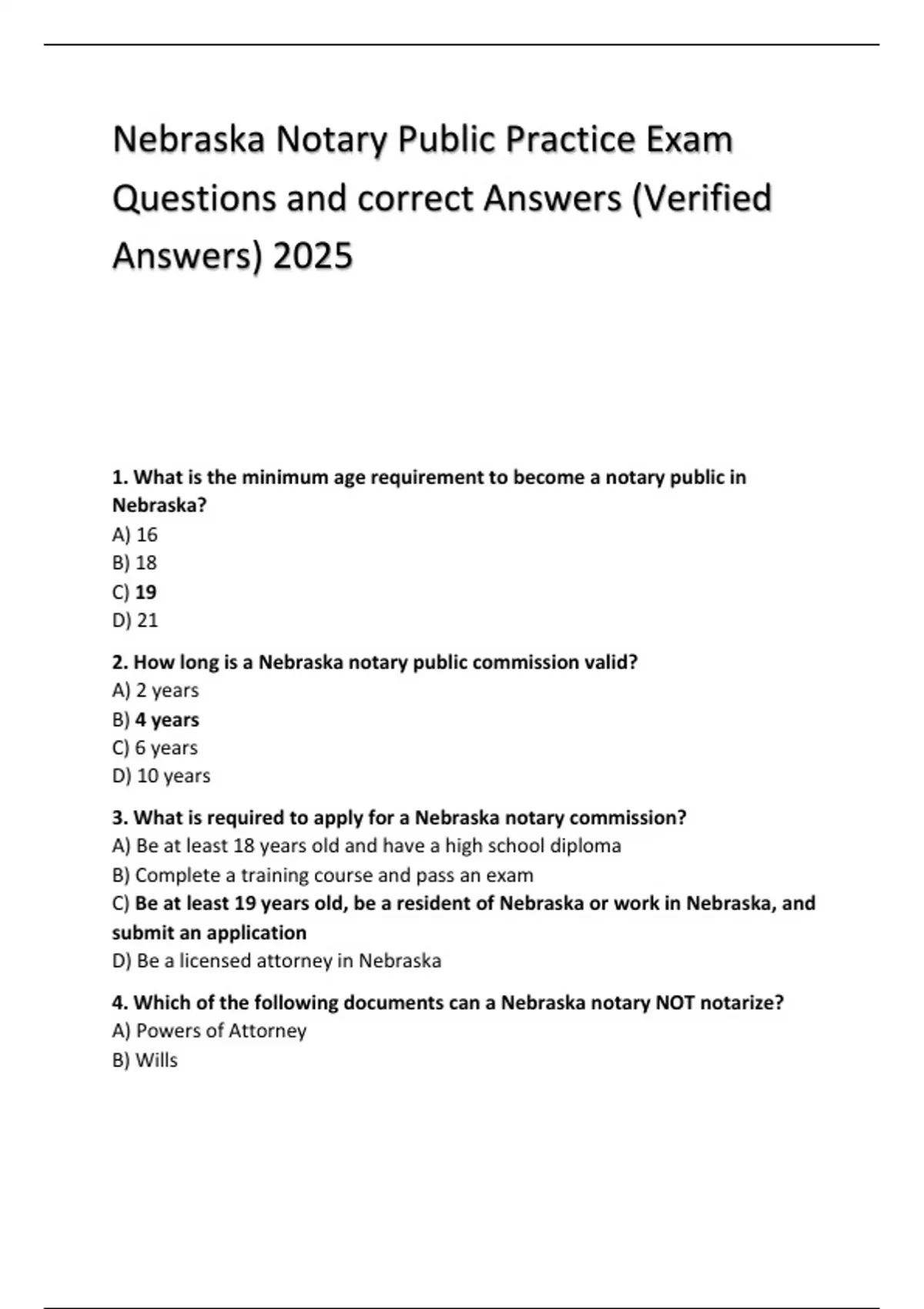 Nebraska Notary Public Practice Exam Questions and correct Answers (Verified Answers) 2025

1. What is the minimum age requirement to become a notary public in Nebraska?
A) 16
B) 18
C) 19
D) 21

2. How long is a Nebraska notary public commission valid?
A) 2 years
B) 4 years
C) 6 years
D) 10 years

3. What is required to apply for a Nebraska notary commission?
A) Be at least 18 years old and have a high school diploma
B) Complete a training course and pass an exam
C) Be at least 19 years old, be a resident of Nebraska or work in Nebraska, and submit an application
D) Be a licensed attorney in Nebraska

4. Which of the following documents can a Nebraska notary NOT notarize?
A) Powers of Attorney
B) Wills